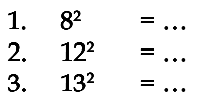 1. $8^2 = \ldots$

2. $12^2 = \ldots$

3. $13^2 = \ldots$